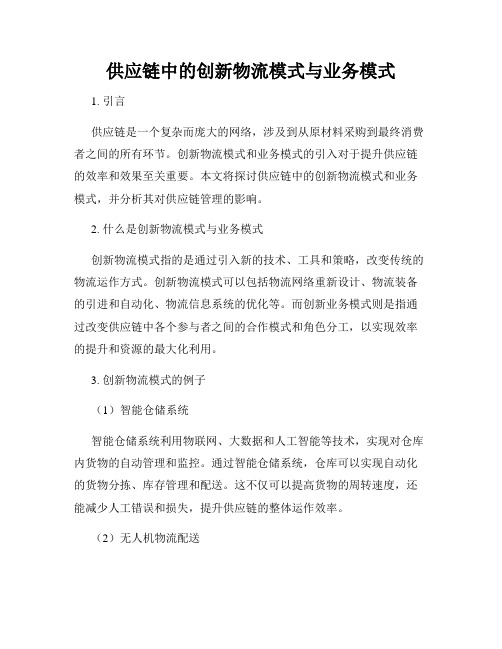 供应链中的创新物流模式与业务模式

1. 引言

供应链是一个复杂而庞大的网络，涉及到从原材料采购到最终消费者之间的所有环节。创新物流模式和业务模式的引入对于提升供应链的效率和效果至关重要。本文将探讨供应链中的创新物流模式和业务模式，并分析其对供应链管理的影响。

2. 什么是创新物流模式与业务模式

创新物流模式指的是通过引入新的技术、工具和策略，改变传统的物流运作方式。创新物流模式可以包括物流网络重新设计、物流装备的引进和自动化、物流信息系统的优化等。而创新业务模式则是指通过改变供应链中各个参与者之间的合作模式和角色分工，以实现效率的提升和资源的最大化利用。

3. 创新物流模式的例子

（1）智能仓储系统

智能仓储系统利用物联网、大数据和人工智能等技术，实现对仓库内货物的自动管理和监控。通过智能仓储系统，仓库可以实现自动化的货物分拣、库存管理和配送。这不仅可以提高货物的周转速度，还能减少人工错误和损失，提升供应链的整体运作效率。

（2）无人机物流配送